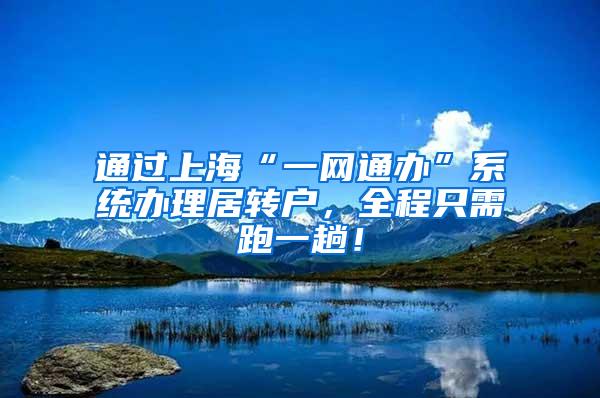 通过上海“一网通办”系统办理居转户，全程只需跑一趟！